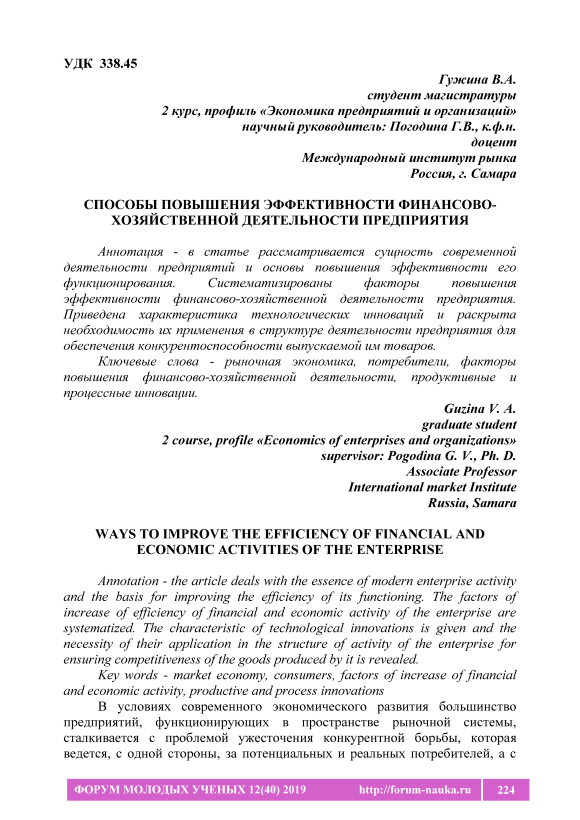 УДК 338.45

Гужина В.А.
студент магистратуры
2 курс, профиль «Экономика предприятий и организаций»
научный руководитель: Погодина Г.В., к.ф.н.
доцент
Международный институт рынка
Россия, г. Самара

СПОСОБЫ ПОВЫШЕНИЯ ЭФФЕКТИВНОСТИ ФИНАНСОВО-ХОЗЯЙСТВЕННОЙ ДЕЯТЕЛЬНОСТИ ПРЕДПРИЯТИЯ

Аннотация - в статье рассматривается сущность современной деятельности предприятий и основы повышения эффективности его функционирования. Систематизированы факторы повышения эффективности финансово-хозяйственной деятельности предприятия. Приведена характеристика технологических инноваций и раскрыта необходимость их применения в структуре деятельности предприятия для обеспечения конкурентоспособности выпускаемой им товаров.

Ключевые слова - рыночная экономика, потребители, факторы повышения финансово-хозяйственной деятельности, продуктивные и процессные инновации.

Guzina V. A.
graduate student
2 course, profile «Economics of enterprises and organizations»
supervisor: Pogodina G. V., Ph. D.
Associate Professor
International market Institute
Russia, Samara

WAYS TO IMPROVE THE EFFICIENCY OF FINANCIAL AND ECONOMIC ACTIVITIES OF THE ENTERPRISE

Annotation - the article deals with the essence of modern enterprise activity and the basis for improving the efficiency of its functioning. The factors of increase of efficiency of financial and economic activity of the enterprise are systematized. The characteristic of technological innovations is given and the necessity of their application in the structure of activity of the enterprise for ensuring competitiveness of the goods produced by it is revealed.

Key words - market economy, consumers, factors of increase of financial and economic activity, productive and process innovations

В условиях современного экономического развития большинство предприятий, функционирующих в пространстве рыночной системы, сталкивается с проблемой ужесточения конкурентной борьбы, которая ведется, с одной стороны, за потенциальных и реальных потребителей, а с

ФОРУМ МОЛОДЫХ УЧЕНЫХ 12(40) 2019 http://forum-nauka.ru 224